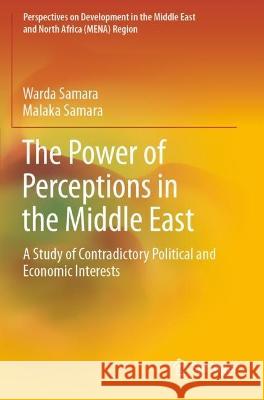 Perspectives on Development in the Middle East and North Africa (MENA) Region

Warda Samara
Malaka Samara

The Power of Perceptions in the Middle East

A Study of Contradictory Political and Economic Interests

Kraina Książek